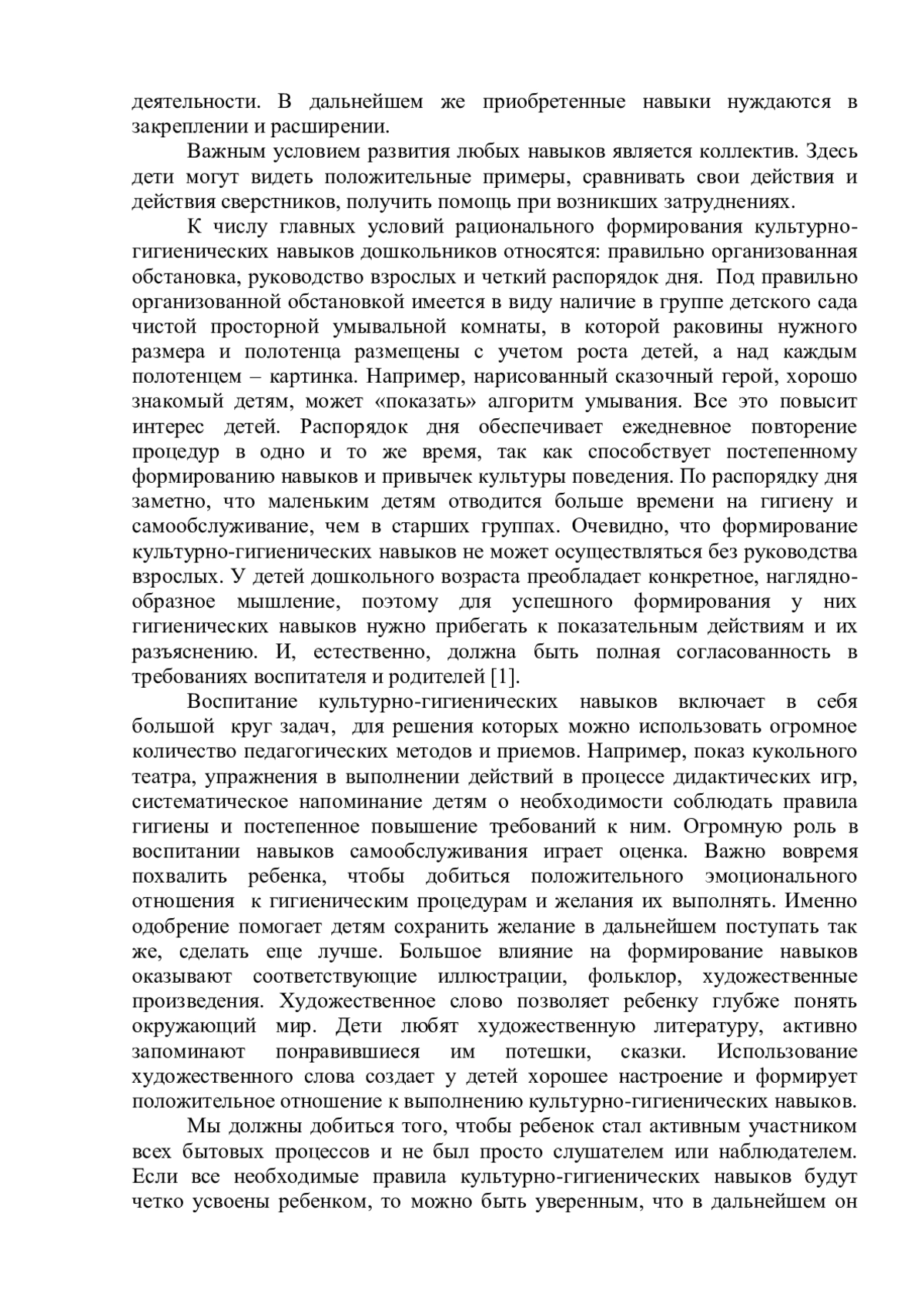 деятельности. В дальнейшем же приобретенные навыки нуждаются в закреплении и расширении.

Важным условием развития любых навыков является коллектив. Здесь дети могут видеть положительные примеры, сравнивать свои действия и действия сверстников, получить помощь при возникших затруднениях.

К числу главных условий рационального формирования культурно-гигиенических навыков дошкольников относятся: правильно организованная обстановка, руководство взрослых и четкий распорядок дня. Под правильно организованной обстановкой имеется в виду наличие в группе детского сада чистой просторной умывальной комнаты, в которой раковины нужного размера и полотенца размещены с учетом роста детей, а над каждым полотенцем – картинка. Например, нарисованный сказочный герой, хорошо знакомый детям, может «показать» алгоритм умывания. Все это повысит интерес детей. Распорядок дня обеспечивает ежедневное повторение процедур в одно и то же время, так как способствует постепенному формированию навыков и привычек культуры поведения. По распорядку дня заметно, что маленьким детям отводится больше времени на гигиену и самообслуживание, чем в старших группах. Очевидно, что формирование культурно-гигиенических навыков не может осуществляться без руководства взрослых. У детей дошкольного возраста преобладает конкретное, наглядно-образное мышление, поэтому для успешного формирования у них гигиенических навыков нужно прибегать к показательным действиям и их разъяснению. И, естественно, должна быть полная согласованность в требованиях воспитателя и родителей [1].

Воспитание культурно-гигиенических навыков включает в себя большой круг задач, для решения которых можно использовать огромное количество педагогических методов и приемов. Например, показ кукольного театра, упражнения в выполнении действий в процессе дидактических игр, систематическое напоминание детям о необходимости соблюдать правила гигиены и постепенное повышение требований к ним. Огромную роль в воспитании навыков самообслуживания играет оценка. Важно вовремя похвалить ребенка, чтобы добиться положительного эмоционального отношения к гигиеническим процедурам и желания их выполнять. Именно одобрение помогает детям сохранить желание в дальнейшем поступать так же, сделать еще лучше. Большое влияние на формирование навыков оказывают соответствующие иллюстрации, фольклор, художественные произведения. Художественное слово позволяет ребенку глубже понять окружающий мир. Дети любят художественную литературу, активно запоминают понравившиеся им потешки, сказки. Использование художественного слова создает у детей хорошее настроение и формирует положительное отношение к выполнению культурно-гигиенических навыков.

Мы должны добиться того, чтобы ребенок стал активным участником всех бытовых процессов и не был просто слушателем или наблюдателем. Если все необходимые правила культурно-гигиенических навыков будут четко усвоены ребенком, то можно быть уверенным, что в дальнейшем он